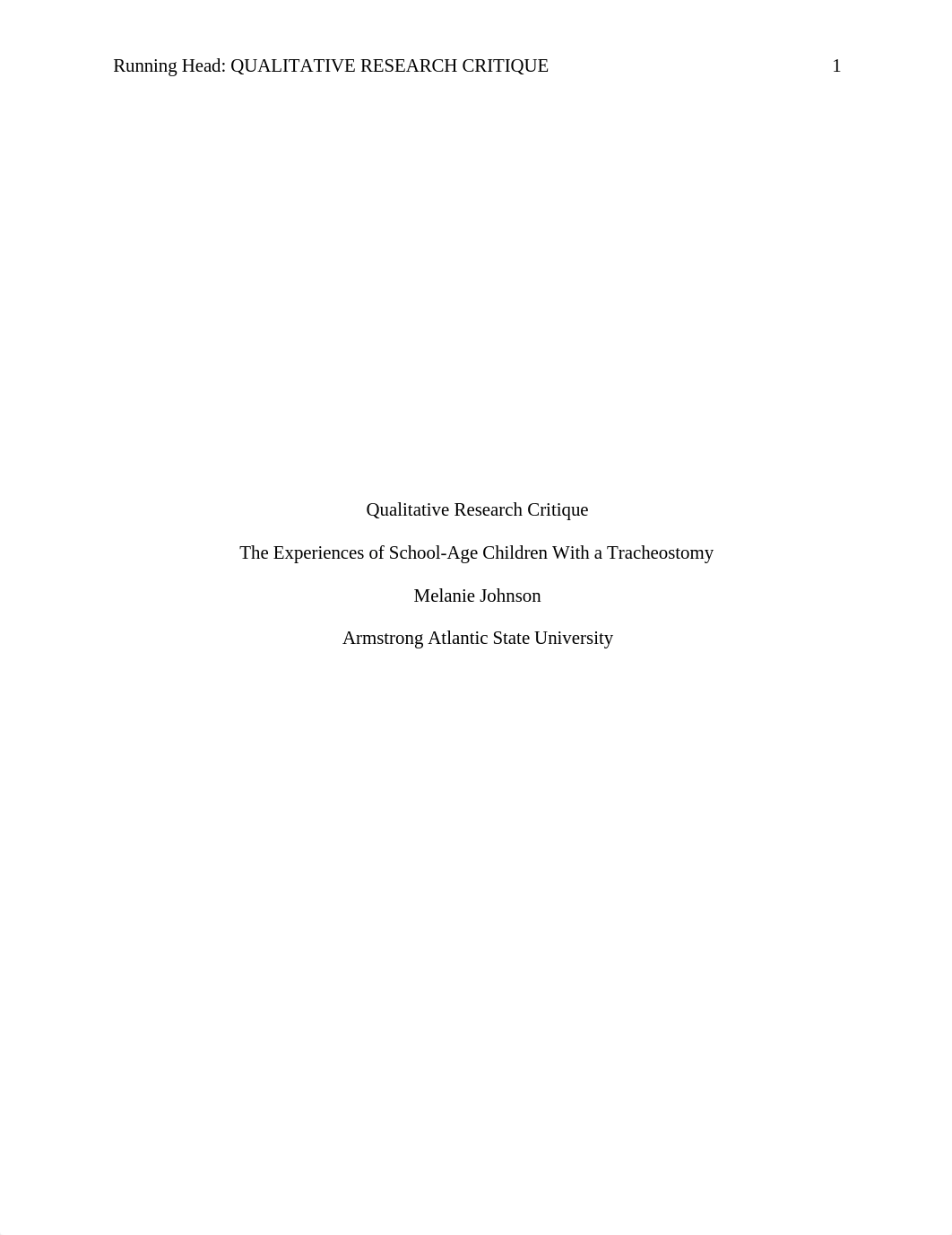 Running Head: QUALITATIVE RESEARCH CRITIQUE 1

Qualitative Research Critique

The Experiences of School-Age Children With a Tracheostomy

Melanie Johnson

Armstrong Atlantic State University